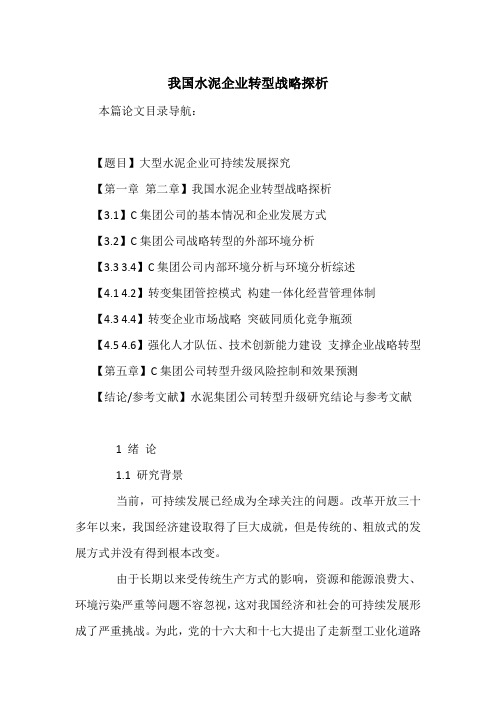 我国水泥企业转型战略探析

本篇论文目录导航：

【题目】大型水泥企业可持续发展探究

【第一章 第二章】我国水泥企业转型战略探析

【3.1】C 集团公司的基本情况和企业发展方式

【3.2】C 集团公司战略转型的外部环境分析

【3.3 3.4】C 集团公司内部环境分析与环境分析综述

【4.1 4.2】转变集团管控模式 构建一体化经营管理体制

【4.3 4.4】转变企业市场战略 突破同质化竞争瓶颈

【4.5 4.6】强化人才队伍、技术创新能力建设 支撑企业战略转型

【第五章】C 集团公司转型升级风险控制和效果预测

【结论/参考文献】水泥集团公司转型升级研究结论与参考文献

1 绪 论

1.1 研究背景

当前，可持续发展已经成为全球关注的问题。改革开放三十多年以来，我国经济建设取得了巨大成就，但是传统的、粗放式的发展方式并没有得到根本改变。

由于长期以来受传统生产方式的影响，资源和能源浪费大、环境污染严重等问题不容忽视，这对我国经济和社会的可持续发展形成了严重挑战。为此，党的十六大和十七大提出了走新型工业化道路